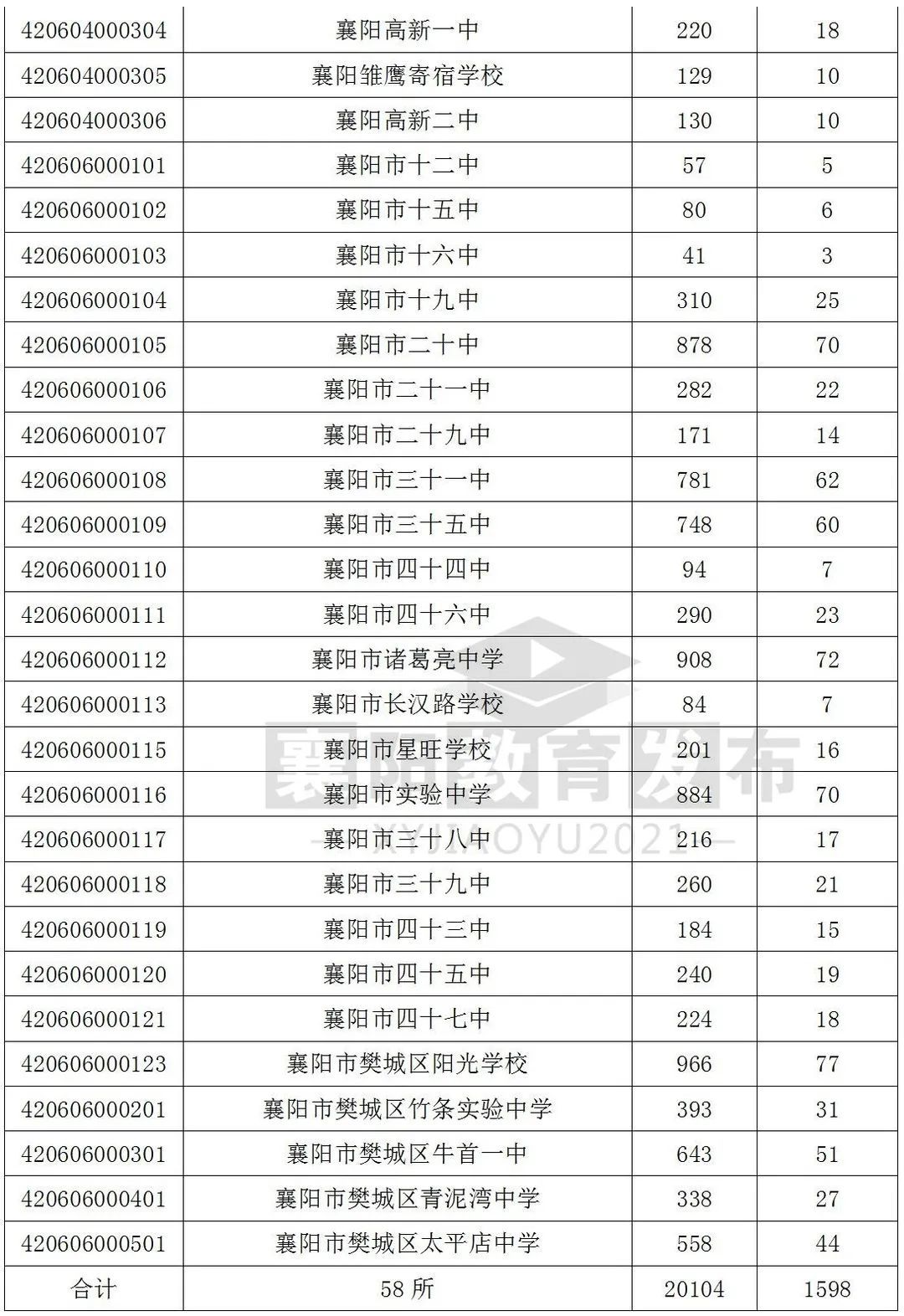 | 420604000304 | 襄阳高新一中 | 220 | 18 |
|---|---|---|---|
| 420604000305 | 襄阳雏鹰寄宿学校 | 129 | 10 |
| 420604000306 | 襄阳高新二中 | 130 | 10 |
| 420606000101 | 襄阳市十二中 | 57 | 5 |
| 420606000102 | 襄阳市十五中 | 80 | 6 |
| 420606000103 | 襄阳市十六中 | 41 | 3 |
| 420606000104 | 襄阳市十九中 | 310 | 25 |
| 420606000105 | 襄阳市二十中 | 878 | 70 |
| 420606000106 | 襄阳市二十一中 | 282 | 22 |
| 420606000107 | 襄阳市二十九中 | 171 | 14 |
| 420606000108 | 襄阳市三十一中 | 781 | 62 |
| 420606000109 | 襄阳市三十五中 | 748 | 60 |
| 420606000110 | 襄阳市四十四中 | 94 | 7 |
| 420606000111 | 襄阳市四十六中 | 290 | 23 |
| 420606000112 | 襄阳市诸葛亮中学 | 908 | 72 |
| 420606000113 | 襄阳市长汉路学校 | 84 | 7 |
| 420606000115 | 襄阳市星旺学校 | 201 | 16 |
| 420606000116 | 襄阳市实验中学 | 884 | 70 |
| 420606000117 | 襄阳市三十八中 | 216 | 17 |
| 420606000118 | 襄阳市三十九中 | 260 | 21 |
| 420606000119 | 襄阳市四十三中 | 184 | 15 |
| 420606000120 | 襄阳市四十五中 | 240 | 19 |
| 420606000121 | 襄阳市四十七中 | 224 | 18 |
| 420606000123 | 襄阳市樊城区阳光学校 | 966 | 77 |
| 420606000201 | 襄阳市樊城区竹条实验中学 | 393 | 31 |
| 420606000301 | 襄阳市樊城区牛首一中 | 643 | 51 |
| 420606000401 | 襄阳市樊城区青泥湾中学 | 338 | 27 |
| 420606000501 | 襄阳市樊城区太平店中学 | 558 | 44 |
| 合计 | 58 所 | 20104 | 1598 |

襄阳教育发布
XYJIAOYU2021